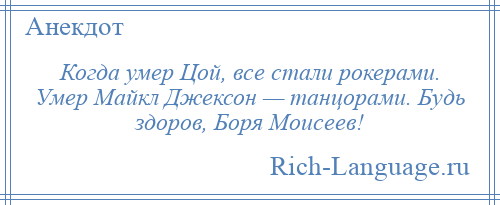 Анекдот

Когда умер Цой, все стали рокерами. Умер Майкл Джексон — танцорами. Будь здоров, Боря Моисеев!

Rich-Language.ru